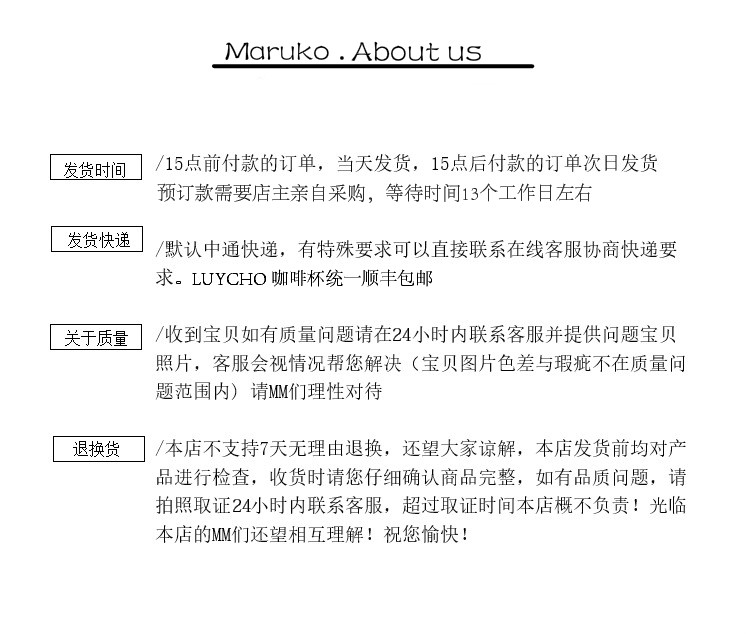 Maruko . About us

发货时间

/15点前付款的订单，当天发货，15点后付款的订单次日发货
预订款需要店主亲自采购，等待时间13个工作日左右

发货快递

/默认中通快递，有特殊要求可以直接联系在线客服协商快递要求。LUYCHO 咖啡杯统一顺丰包邮

关于质量

/收到宝贝如有质量问题请在24小时内联系客服并提供问题宝贝照片，客服会视情况帮您解决（宝贝图片色差与瑕疵不在质量问题范围内）请MM们理性对待

退换货

/本店不支持7天无理由退换，还望大家谅解，本店发货前均对产品进行检查，收货时请您仔细确认商品完整，如有品质问题，请拍照取证24小时内联系客服，超过取证时间本店概不负责！光临本店的MM们还望相互理解！祝您愉快！